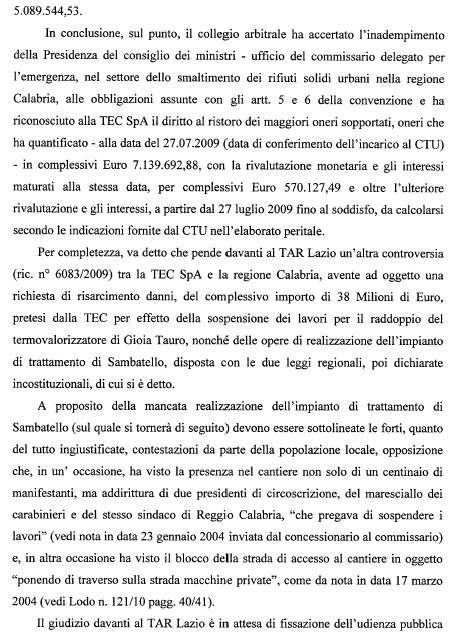 5.089.544,53.

In conclusione, sul punto, il collegio arbitrale ha accertato l'inadempimento della Presidenza del consiglio dei ministri - ufficio del commissario delegato per l'emergenza, nel settore dello smaltimento dei rifiuti solidi urbani nella regione Calabria, alle obbligazioni assunte con gli artt. 5 e 6 della convenzione e ha riconosciuto alla TEC SpA il diritto al ristoro dei maggiori oneri sopportati, oneri che ha quantificato - alla data del 27.07.2009 (data di conferimento dell'incarico al CTU) - in complessivi Euro 7.139.692,88, con la rivalutazione monetaria e gli interessi maturati alla stessa data, per complessivi Euro 570.127,49 e oltre l'ulteriore rivalutazione e gli interessi, a partire dal 27 luglio 2009 fino al soddisfo, da calcolarsi secondo le indicazioni fornite dal CTU nell'elaborato peritale.

Per completezza, va detto che pende davanti al TAR Lazio un'altra controversia (ric. n° 6083/2009) tra la TEC SpA e la regione Calabria, avente ad oggetto una richiesta di risarcimento danni, del complessivo importo di 38 Milioni di Euro, pretesi dalla TEC per effetto della sospensione dei lavori per il raddoppio del termovalorizzatore di Gioia Tauro, nonché delle opere di realizzazione dell'impianto di trattamento di Sambatello, disposta con le due leggi regionali, poi dichiarate incostituzionali, di cui si è detto.

A proposito della mancata realizzazione dell'impianto di trattamento di Sambatello (sul quale si tornerà di seguito) devono essere sottolineate le forti, quanto del tutto ingiustificate, contestazioni da parte della popolazione locale, opposizione che, in un' occasione, ha visto la presenza nel cantiere non solo di un centinaio di manifestanti, ma addirittura di due presidenti di circoscrizione, del maresciallo dei carabinieri e del stesso sindaco di Reggio Calabria, "che pregava di sospendere i lavori" (vedi nota in data 23 gennaio 2004 inviata dal concessionario al commissario) e, in altra occasione ha visto il blocco della strada di accesso al cantiere in oggetto "ponendo di traverso sulla strada macchine private", come da nota in data 17 marzo 2004 (vedi Lodo n. 121/10 pagg. 40/41).

Il giudizio davanti al TAR Lazio è in attesa di fissazione dell'udienza pubblica